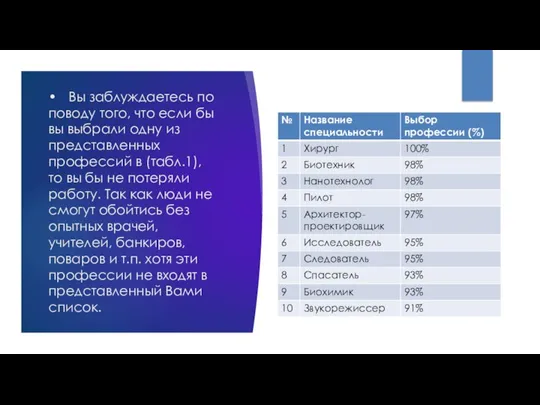 • Вы заблуждаетесь по поводу того, что если бы вы выбрали одну из представленных профессий в (табл.1), то вы бы не потеряли работу. Так как люди не смогут обойтись без опытных врачей, учителей, банкиров, поваров и т.п. хотя эти профессии не входят в представленный Вами список.

| № | Название специальности | Выбор профессии (%) |
|---|---|---|
| 1 | Хирург | 100% |
| 2 | Биотехник | 98% |
| 3 | Нанотехнолог | 98% |
| 4 | Пилот | 98% |
| 5 | Архитектор-проектировщик | 97% |
| 6 | Исследователь | 95% |
| 7 | Следователь | 95% |
| 8 | Спасатель | 93% |
| 9 | Биохимик | 93% |
| 10 | Звукорежиссер | 91% |